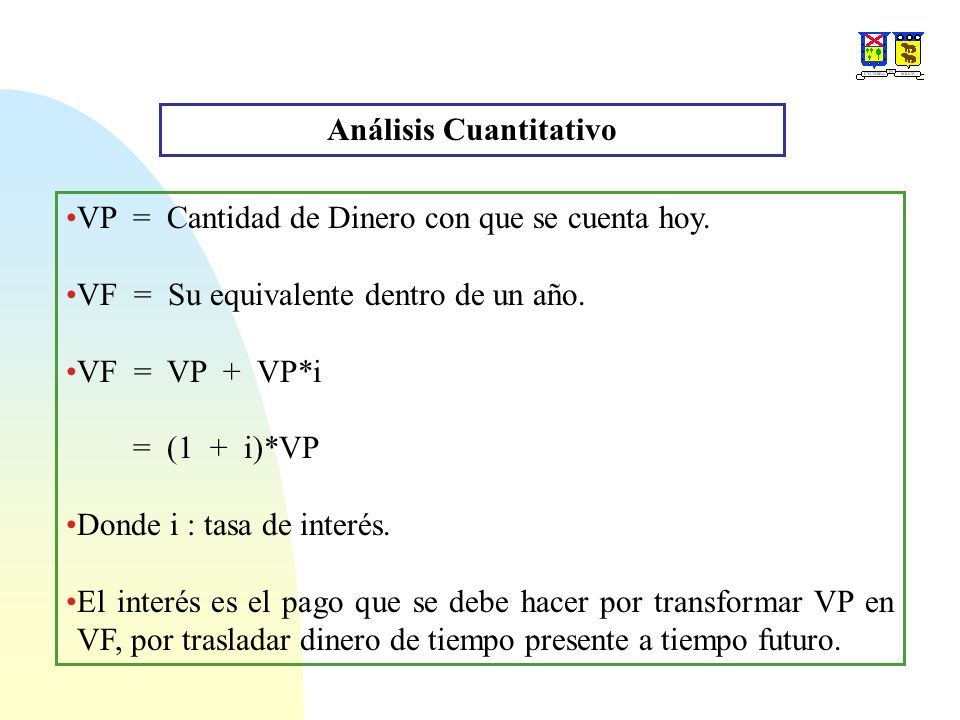 Análisis Cuantitativo

•VP = Cantidad de Dinero con que se cuenta hoy.

•VF = Su equivalente dentro de un año.

•VF = VP + VP*i

= (1 + i)*VP

•Donde i : tasa de interés.

•El interés es el pago que se debe hacer por transformar VP en VF, por trasladar dinero de tiempo presente a tiempo futuro.